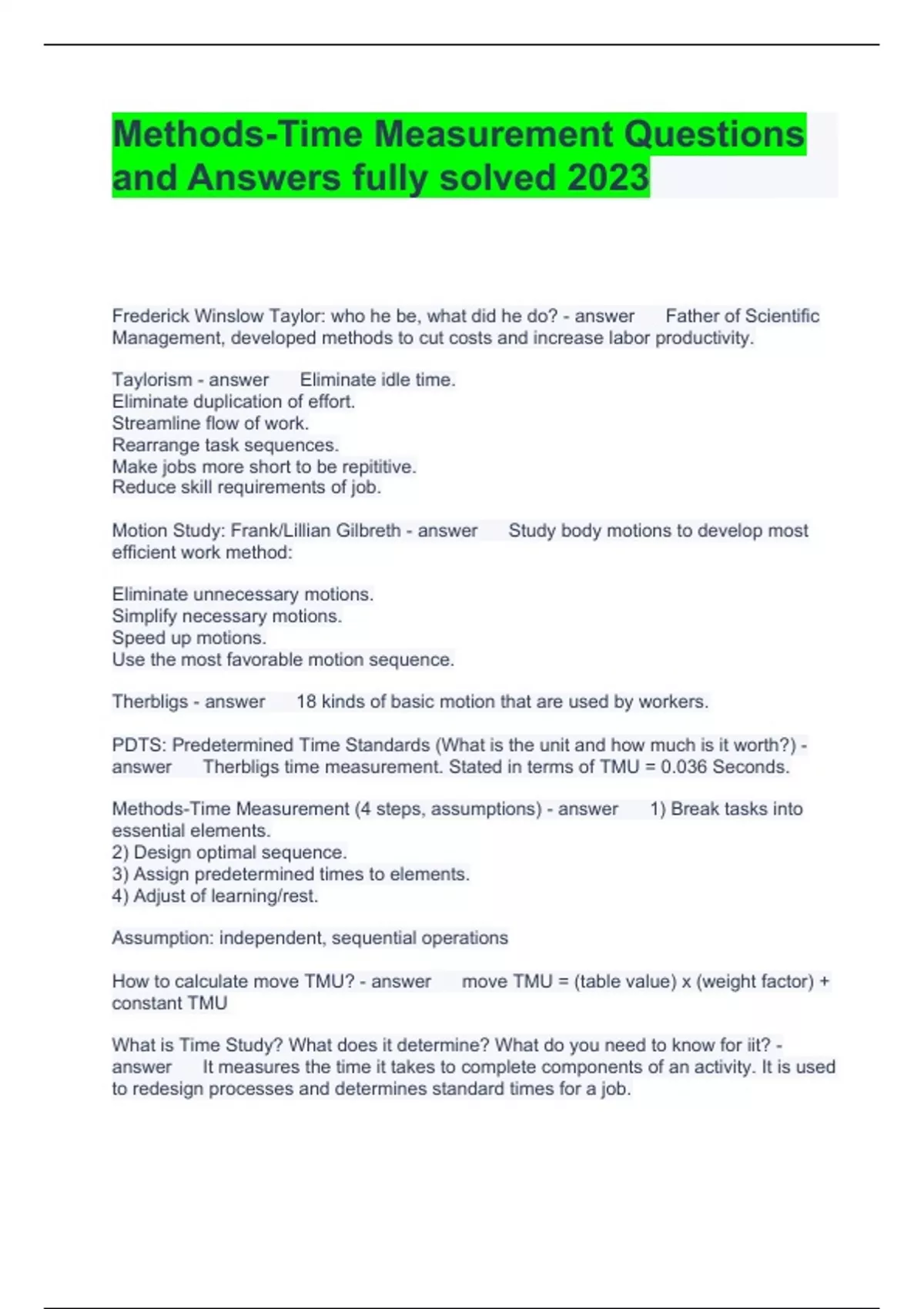 Methods-Time Measurement Questions and Answers fully solved 2023

Frederick Winslow Taylor: who he be, what did he do? - answer Father of Scientific Management, developed methods to cut costs and increase labor productivity.

Taylorism - answer Eliminate idle time.
Eliminate duplication of effort.
Streamline flow of work.
Rearrange task sequences.
Make jobs more short to be repititive.
Reduce skill requirements of job.

Motion Study: Frank/Lillian Gilbreth - answer Study body motions to develop most efficient work method:

Eliminate unnecessary motions.
Simplify necessary motions.
Speed up motions.
Use the most favorable motion sequence.

Therbligs - answer 18 kinds of basic motion that are used by workers.

PDTS: Predetermined Time Standards (What is the unit and how much is it worth?) - answer Therbligs time measurement. Stated in terms of TMU = 0.036 Seconds.

Methods-Time Measurement (4 steps, assumptions) - answer 1) Break tasks into essential elements.
2) Design optimal sequence.
3) Assign predetermined times to elements.
4) Adjust of learning/rest.

Assumption: independent, sequential operations

How to calculate move TMU? - answer move TMU = (table value) x (weight factor) + constant TMU

What is Time Study? What does it determine? What do you need to know for iit? - answer It measures the time it takes to complete components of an activity. It is used to redesign processes and determines standard times for a job.